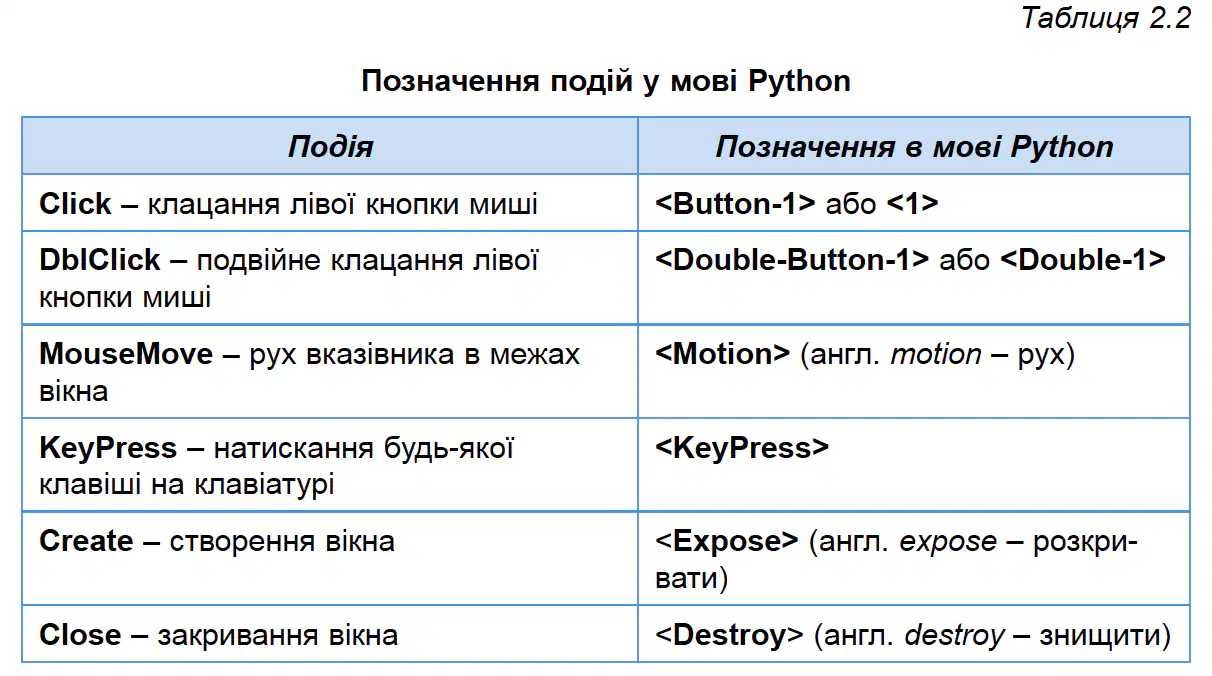 Таблиця 2.2

Позначення подій у мові Python

| Подія | Позначення в мові Python |
|---|---|
| Click – клацання лівої кнопки миші | <Button-1> або <1> |
| DblClick – подвійне клацання лівої кнопки миші | <Double-Button-1> або <Double-1> |
| MouseMove – рух вказівника в межах вікна | <Motion> (англ. motion – рух) |
| KeyPress – натискання будь-якої клавіші на клавіатурі | <KeyPress> |
| Create – створення вікна | <Expose> (англ. expose – розкривати) |
| Close – закривання вікна | <Destroy> (англ. destroy – знищити) |